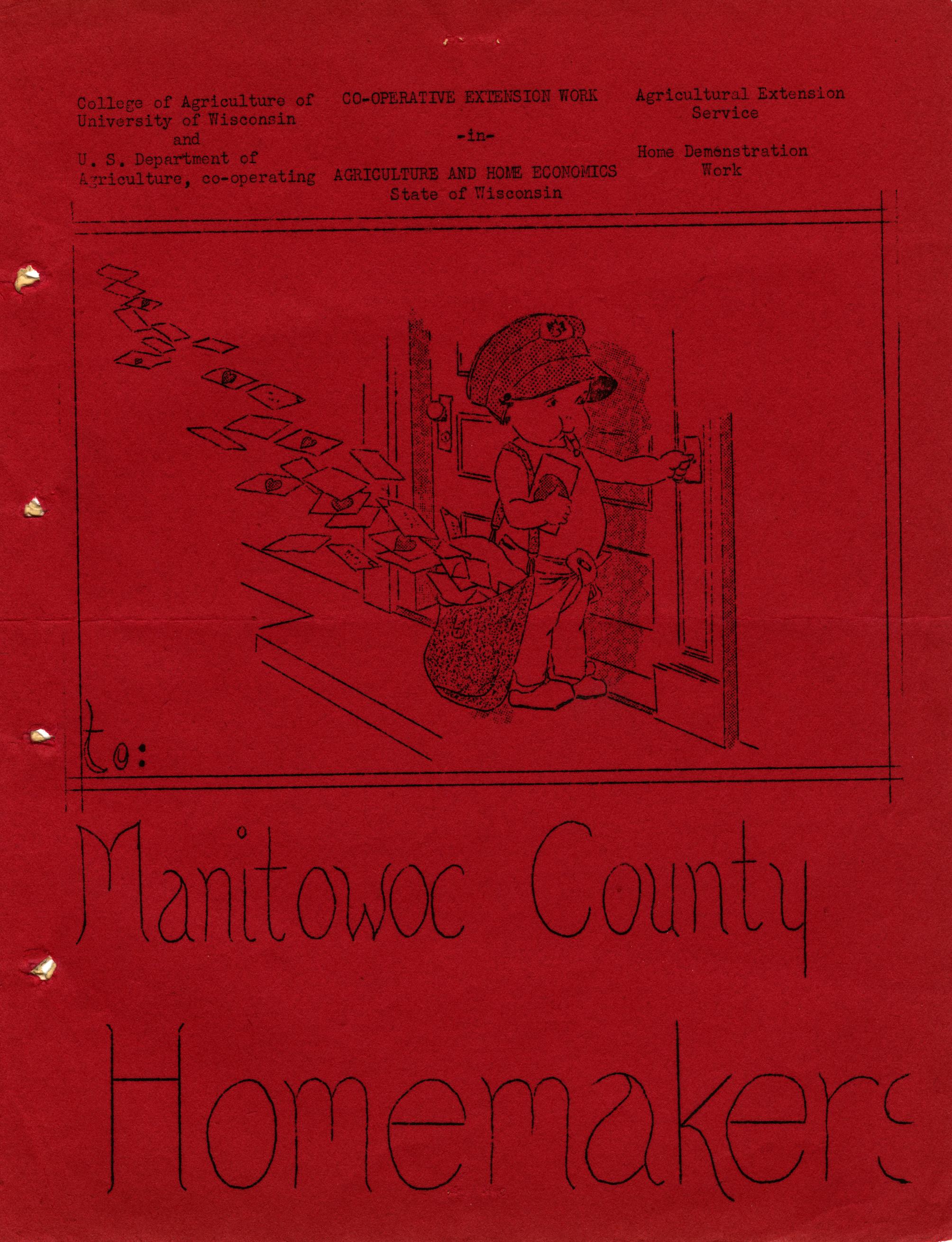 College of Agriculture of University of Wisconsin and U. S. Department of Agriculture, co-operating

CO-OPERATIVE EXTENSION WORK -in- AGRICULTURE AND HOME ECONOMICS State of Wisconsin

Agricultural Extension Service

Home Demonstration Work

to:

Manitowoc County Homemakers